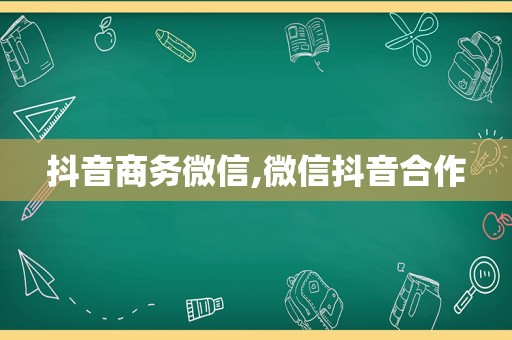 抖音商务微信,微信抖音合作